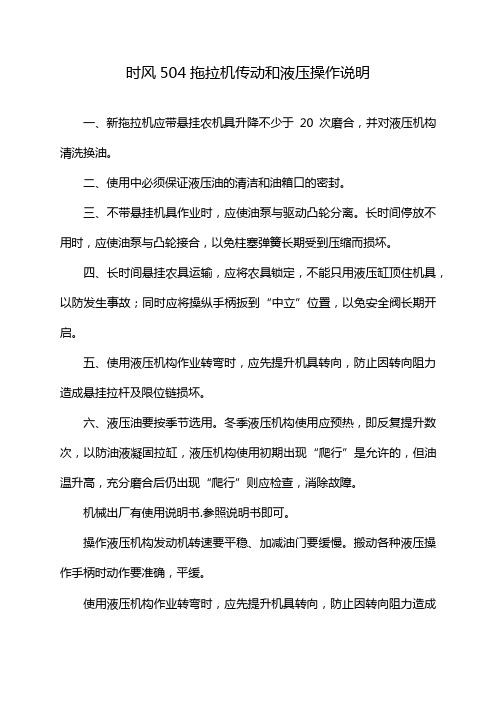 时风 504 拖拉机传动和液压操作说明

一、新拖拉机应带悬挂农机具升降不少于 20 次磨合，并对液压机构清洗换油。

二、使用中必须保证液压油的清洁和油箱口的密封。

三、不带悬挂机具作业时，应使油泵与驱动凸轮分离。长时间停放不用时，应使油泵与凸轮接合，以免柱塞弹簧长期受到压缩而损坏。

四、长时间悬挂农具运输，应将农具锁定，不能只用液压缸顶住机具，以防发生事故；同时应将操纵手柄扳到“中立”位置，以免安全阀长期开启。

五、使用液压机构作业转弯时，应先提升机具转向，防止因转向阻力造成悬挂拉杆及限位链损坏。

六、液压油要按季节选用。冬季液压机构使用应预热，即反复提升数次，以防油液凝固拉缸，液压机构使用初期出现“爬行”是允许的，但油温升高，充分磨合后仍出现“爬行”则应检查，消除故障。

机械出厂有使用说明书.参照说明书即可。

操作液压机构发动机转速要平稳、加减油门要缓慢。搬动各种液压操作手柄时动作要准确，平缓。

使用液压机构作业转弯时，应先提升机具转向，防止因转向阻力造成